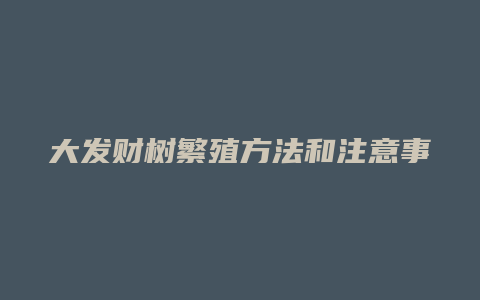 大发财树繁殖方法和注意事